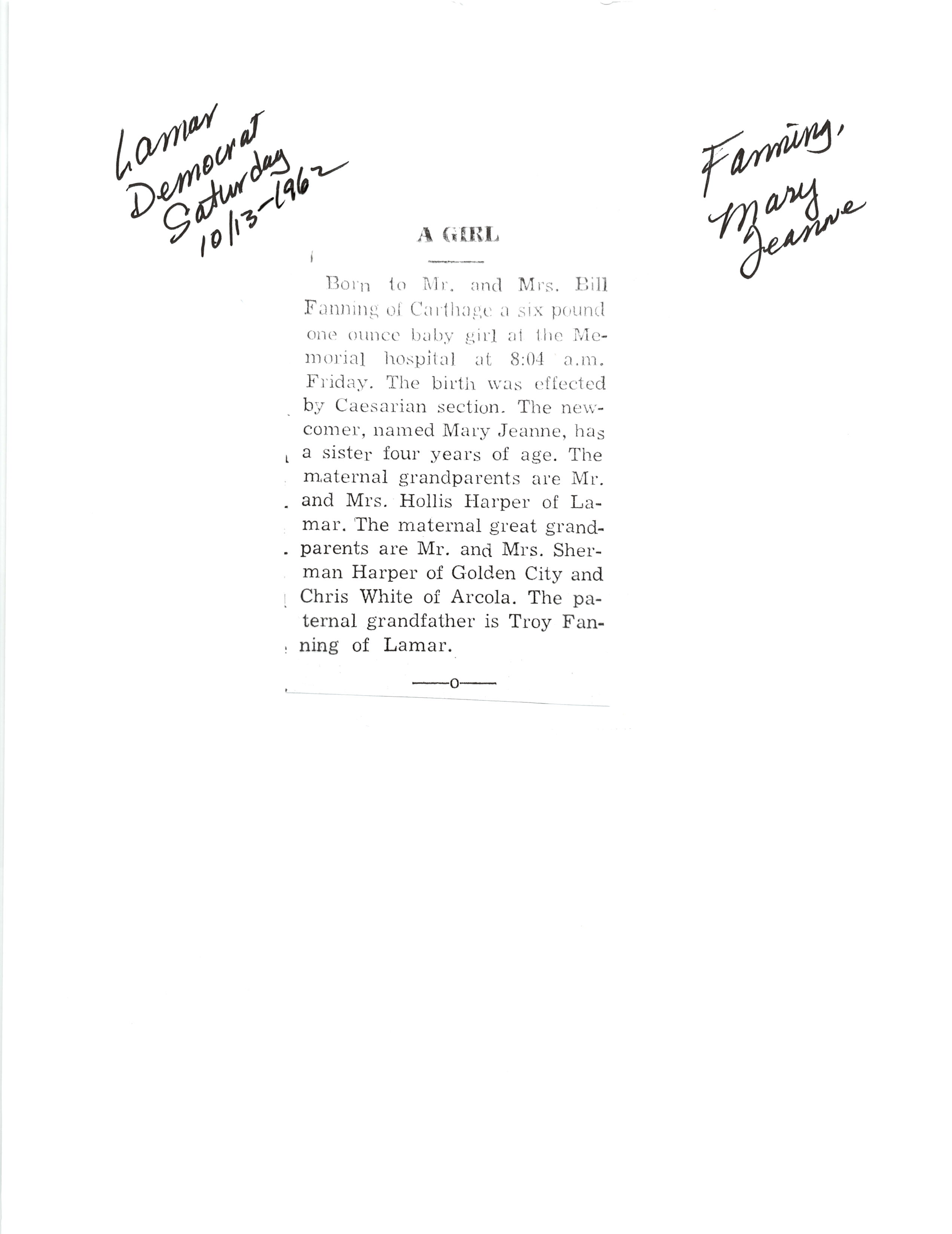 Lamar Democrat Saturday 10/13-1962

Fanning, Mary Jeanne

A GIRL

Born to Mr. and Mrs. Bill Fanning of Carthage a six pound one ounce baby girl at the Memorial hospital at 8:04 a.m. Friday. The birth was effected by Caesarian section. The newcomer, named Mary Jeanne, has a sister four years of age. The maternal grandparents are Mr. and Mrs. Hollis Harper of Lamar. The maternal great grandparents are Mr. and Mrs. Sherman Harper of Golden City and Chris White of Arcola. The paternal grandfather is Troy Fanning of Lamar.

——o——